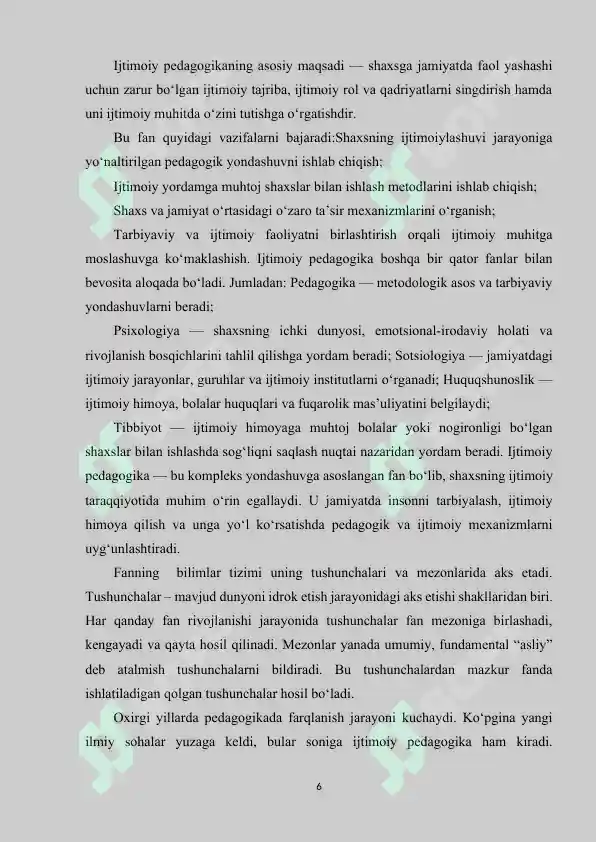 Ijtimoiy pedagogikaning asosiy maqsadi — shaxsga jamiyatda faol yashashi uchun zarur bo‘lgan ijtimoiy tajriba, ijtimoiy rol va qadriyatlarni singdirish hamda uni ijtimoiy muhitda o‘zini tutishga o‘rgatishdir.

Bu fan quyidagi vazifalarni bajaradi:Shaxsning ijtimoiylashuvi jarayoniga yo‘naltirilgan pedagogik yondashuvni ishlab chiqish;

Ijtimoiy yordamga muhtoj shaxslar bilan ishlash metodlarini ishlab chiqish;

Shaxs va jamiyat o‘rtasidagi o‘zaro ta’sir mexanizmlarini o‘rganish;

Tarbiyaviy va ijtimoiy faoliyatni birlashtirish orqali ijtimoiy muhitga moslashuvga ko‘maklashish. Ijtimoiy pedagogika boshqa bir qator fanlar bilan bevosita aloqada bo‘ladi. Jumladan: Pedagogika — metodologik asos va tarbiyaviy yondashuvlarni beradi;

Psixologiya — shaxsning ichki dunyosi, emotsional-irodaviy holati va rivojlanish bosqichlarini tahlil qilishga yordam beradi; Sotsiologiya — jamiyatdagi ijtimoiy jarayonlar, guruhlar va ijtimoiy institutlarni o‘rganadi; Huquqshunoslik — ijtimoiy himoya, bolalar huquqlari va fuqarolik mas’uliyatini belgilaydi;

Tibbiyot — ijtimoiy himoyaga muhtoj bolalar yoki nogironligi bo‘lgan shaxslar bilan ishlashda sog‘liqni saqlash nuqtai nazaridan yordam beradi. Ijtimoiy pedagogika — bu kompleks yondashuvga asoslangan fan bo‘lib, shaxsning ijtimoiy taraqqiyotida muhim o‘rin egallaydi. U jamiyatda insonni tarbiyalash, ijtimoiy himoya qilish va unga yo‘l ko‘rsatishda pedagogik va ijtimoiy mexanizmlarni uyg‘unlashtiradi.

Fanning bilimlar tizimi uning tushunchalari va mezonlarida aks etadi. Tushunchalar – mavjud dunyoni idrok etish jarayonidagi aks etishi shakllaridan biri. Har qanday fan rivojlanishi jarayonida tushunchalar fan mezoniga birlashadi, kengayadi va qayta hosil qilinadi. Mezonlar yanada umumiy, fundamental “asliy” deb atalmish tushunchalarni bildiradi. Bu tushunchalardan mazkur fanda ishlatiladigan qolgan tushunchalar hosil bo‘ladi.

Oxirgi yillarda pedagogikada farqlanish jarayoni kuchaydi. Ko‘pgina yangi ilmiy sohalar yuzaga keldi, bular soniga ijtimoiy pedagogika ham kiradi.

6